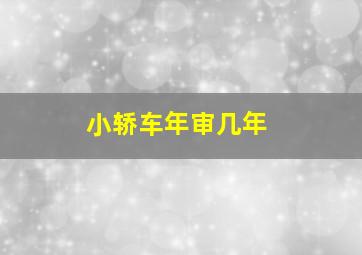 小轿车年审几年